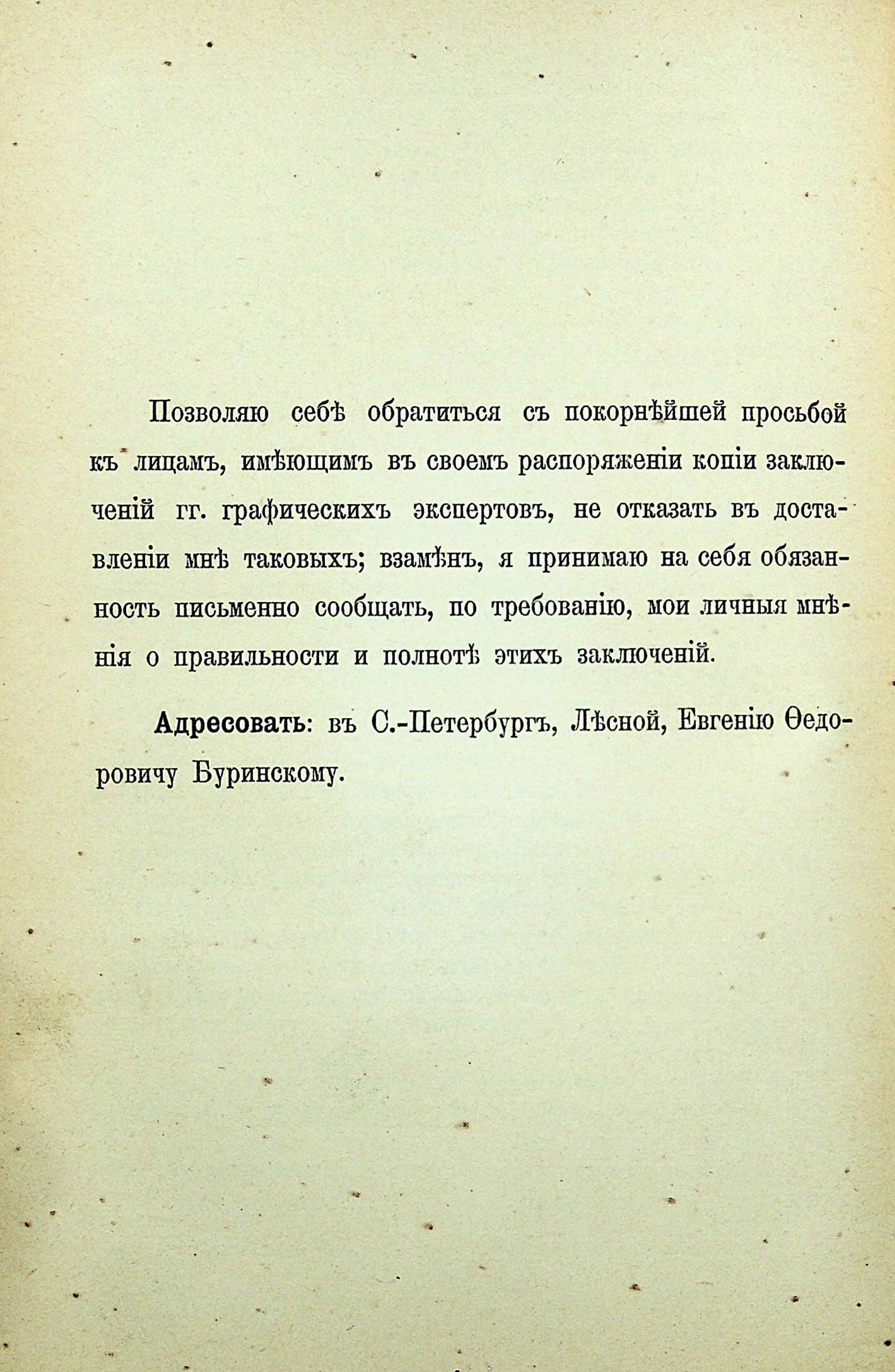 Позволяю себѣ обратиться съ покорнѣйшей просьбой къ лицамъ, имѣющимъ въ своемъ распоряженіи копіи заключеній гг. графическихъ экспертовъ, не отказать въ доставленіи мнѣ таковыхъ; взамѣнъ, я принимаю на себя обязанность письменно сообщать, по требованію, мои личныя мнѣнія о правильности и полнотѣ этихъ заключеній.

Адресовать: въ С.-Петербургъ, Лѣсной, Евгенію Ѳедоровичу Буринскому.